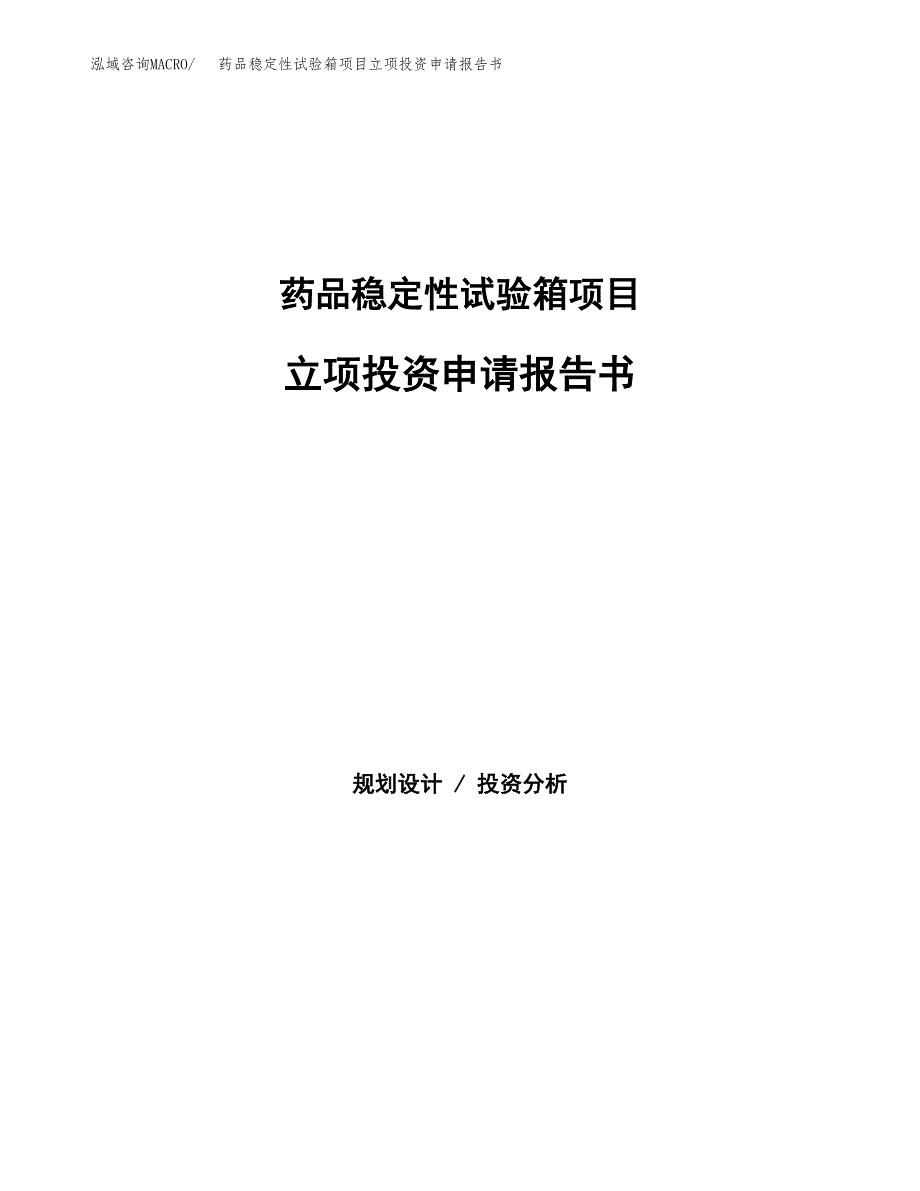 泓域咨询MACRO/　药品稳定性试验箱项目立项投资申请报告书

药品稳定性试验箱项目

立项投资申请报告书

规划设计 / 投资分析